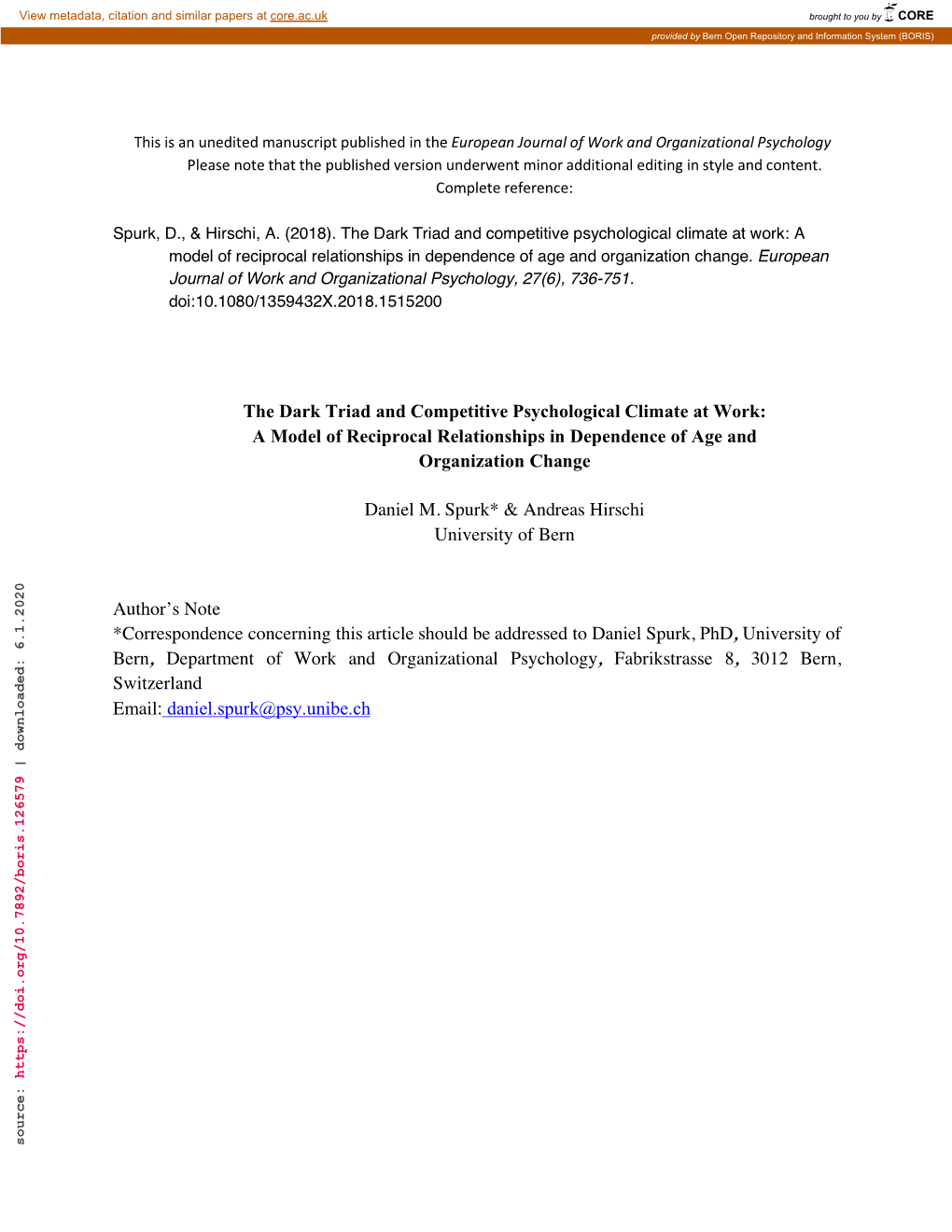 View metadata, citation and similar papers at core.ac.uk

brought to you by CORE

provided by Bern Open Repository and Information System (BORIS)

This is an unedited manuscript published in the European Journal of Work and Organizational Psychology
Please note that the published version underwent minor additional editing in style and content.
Complete reference:

Spurk, D., & Hirschi, A. (2018). The Dark Triad and competitive psychological climate at work: A model of reciprocal relationships in dependence of age and organization change. European Journal of Work and Organizational Psychology, 27(6), 736-751. doi:10.1080/1359432X.2018.1515200

The Dark Triad and Competitive Psychological Climate at Work:
A Model of Reciprocal Relationships in Dependence of Age and
Organization Change

Daniel M. Spurk* & Andreas Hirschi
University of Bern

Author's Note
*Correspondence concerning this article should be addressed to Daniel Spurk, PhD, University of Bern, Department of Work and Organizational Psychology, Fabrikstrasse 8, 3012 Bern, Switzerland
Email: daniel.spurk@psy.unibe.ch

source: https://doi.org/10.7892/boris.126579 | downloaded: 6.1.2020